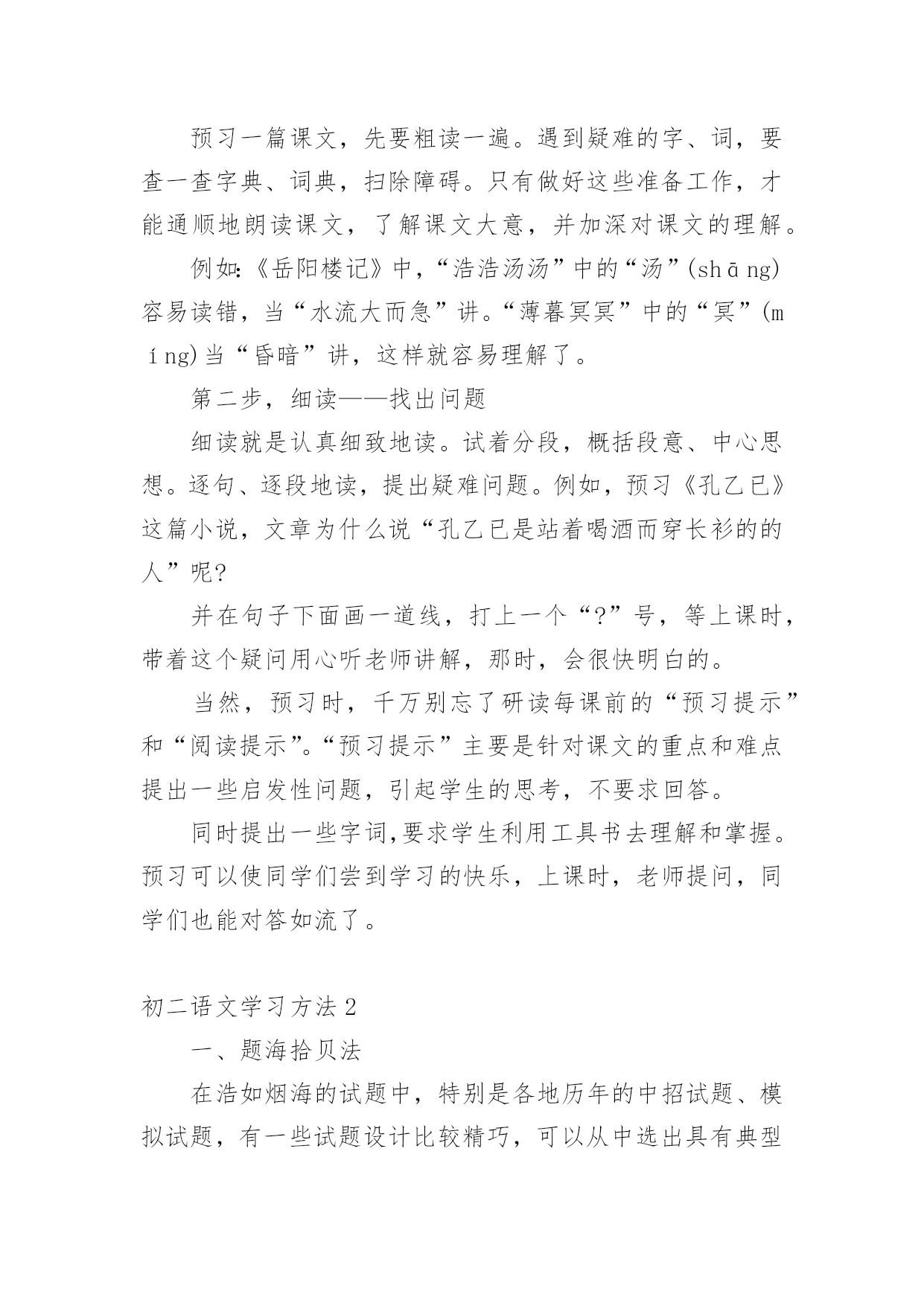 预习一篇课文，先要粗读一遍。遇到疑难的字、词，要查一查字典、词典，扫除障碍。只有做好这些准备工作，才能通顺地朗读课文，了解课文大意，并加深对课文的理解。

例如:《岳阳楼记》中，“浩浩汤汤”中的“汤”(shāng)容易读错，当“水流大而急”讲。“薄暮冥冥”中的“冥”(míng)当“昏暗”讲，这样就容易理解了。

第二步，细读——找出问题

细读就是认真细致地读。试着分段，概括段意、中心思想。逐句、逐段地读，提出疑难问题。例如，预习《孔乙已》这篇小说，文章为什么说“孔乙已是站着喝酒而穿长衫的的人”呢?

并在句子下面画一道线，打上一个“?”号，等上课时，带着这个疑问用心听老师讲解，那时，会很快明白的。

当然，预习时，千万别忘了研读每课前的“预习提示”和“阅读提示”。“预习提示”主要是针对课文的重点和难点提出一些启发性问题，引起学生的思考，不要求回答。

同时提出一些字词,要求学生利用工具书去理解和掌握。预习可以使同学们尝到学习的快乐，上课时，老师提问，同学们也能对答如流了。

初二语文学习方法2

一、题海拾贝法

在浩如烟海的试题中，特别是各地历年的中招试题、模拟试题，有一些试题设计比较精巧，可以从中选出具有典型